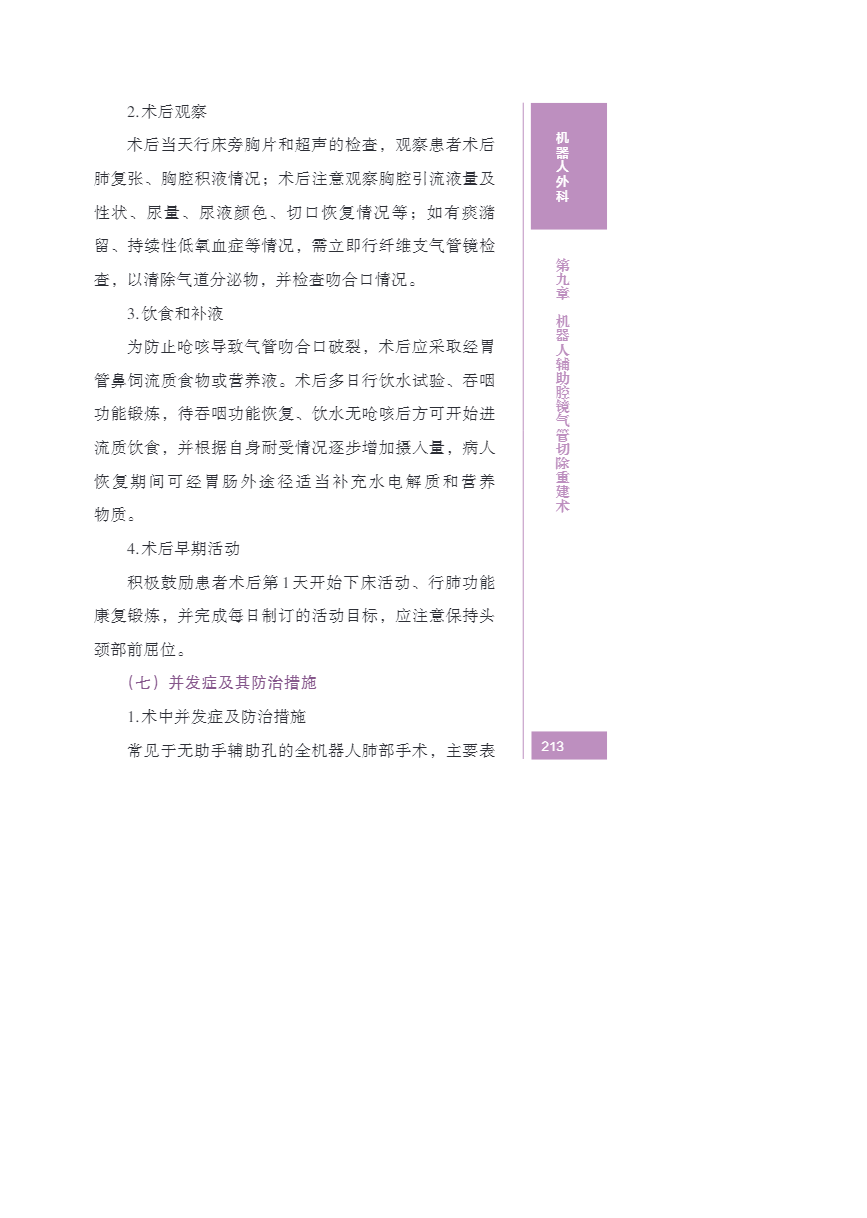 2. 术后观察

术后当天行床旁胸片和超声的检查，观察患者术后肺复张、胸腔积液情况；术后注意观察胸腔引流液量及性状、尿量、尿液颜色、切口恢复情况等；如有痰潴留、持续性低氧血症等情况，需立即行纤维支气管镜检查，以清除气道分泌物，并检查吻合口情况。

3. 饮食和补液

为防止呛咳导致气管吻合口破裂，术后应采取经胃管鼻饲流质食物或营养液。术后多日行饮水试验、吞咽功能锻炼，待吞咽功能恢复、饮水无呛咳后方可开始进流质饮食，并根据自身耐受情况逐步增加摄入量，病人恢复期间可经胃肠外途径适当补充水电解质和营养物质。

4. 术后早期活动

积极鼓励患者术后第 1 天开始下床活动、行肺功能康复锻炼，并完成每日制订的活动目标，应注意保持头颈部前屈位。

（七）并发症及其防治措施

1. 术中并发症及防治措施

常见于无助手辅助孔的全机器人肺部手术，主要表

机器人外科

第九章 机器人辅助腔镜气管切除重建术

213